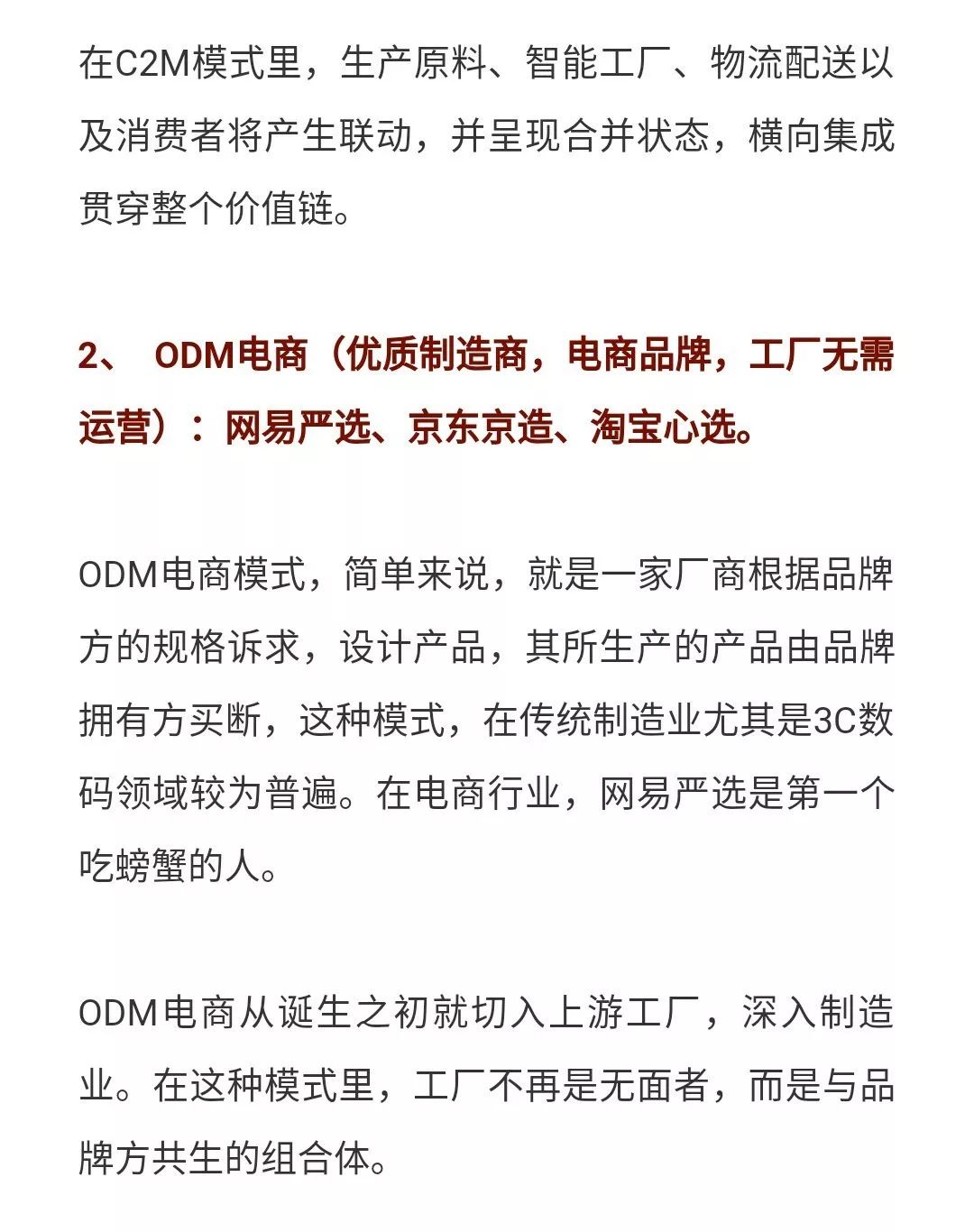 在C2M模式里，生产原料、智能工厂、物流配送以及消费者将产生联动，并呈现合并状态，横向集成贯穿整个价值链。

2、 ODM电商（优质制造商，电商品牌，工厂无需运营）：网易严选、京东京造、淘宝心选。

ODM电商模式，简单来说，就是一家厂商根据品牌方的规格诉求，设计产品，其所生产的产品由品牌拥有方买断，这种模式，在传统制造业尤其是3C数码领域较为普遍。在电商行业，网易严选是第一个吃螃蟹的人。

ODM电商从诞生之初就切入上游工厂，深入制造业。在这种模式里，工厂不再是无面者，而是与品牌方共生的组合体。